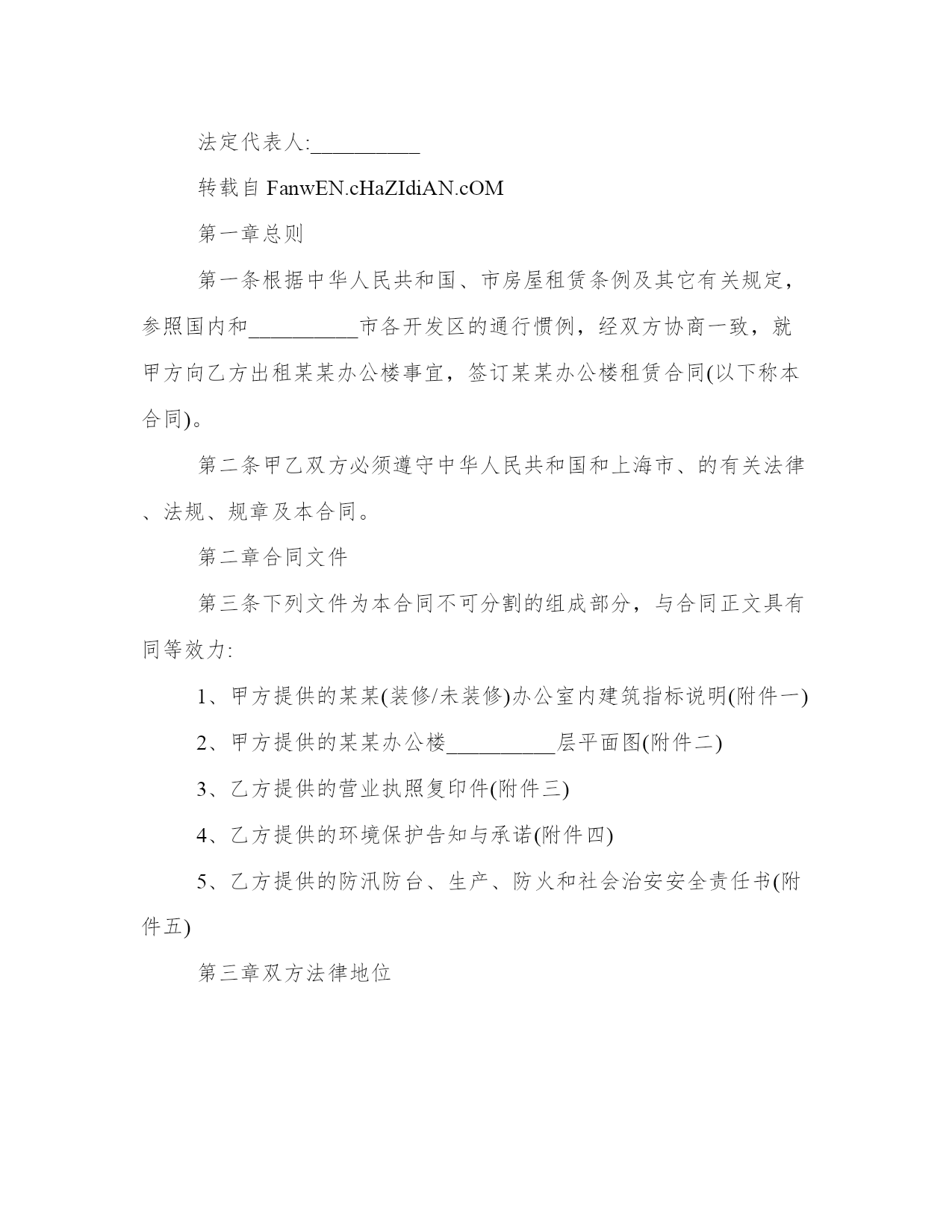 法定代表人:__________

转载自 FanwEN.cHaZIdiAN.cOM

第一章总则

第一条根据中华人民共和国、市房屋租赁条例及其它有关规定，参照国内和__________市各开发区的通行惯例，经双方协商一致，就甲方向乙方出租某某办公楼事宜，签订某某办公楼租赁合同(以下称本合同)。

第二条甲乙双方必须遵守中华人民共和国和上海市、的有关法律、法规、规章及本合同。

第二章合同文件

第三条下列文件为本合同不可分割的组成部分，与合同正文具有同等效力:

1、甲方提供的某某(装修/未装修)办公室内建筑指标说明(附件一)

2、甲方提供的某某办公楼__________层平面图(附件二)

3、乙方提供的营业执照复印件(附件三)

4、乙方提供的环境保护告知与承诺(附件四)

5、乙方提供的防汛防台、生产、防火和社会治安安全责任书(附件五)

第三章双方法律地位